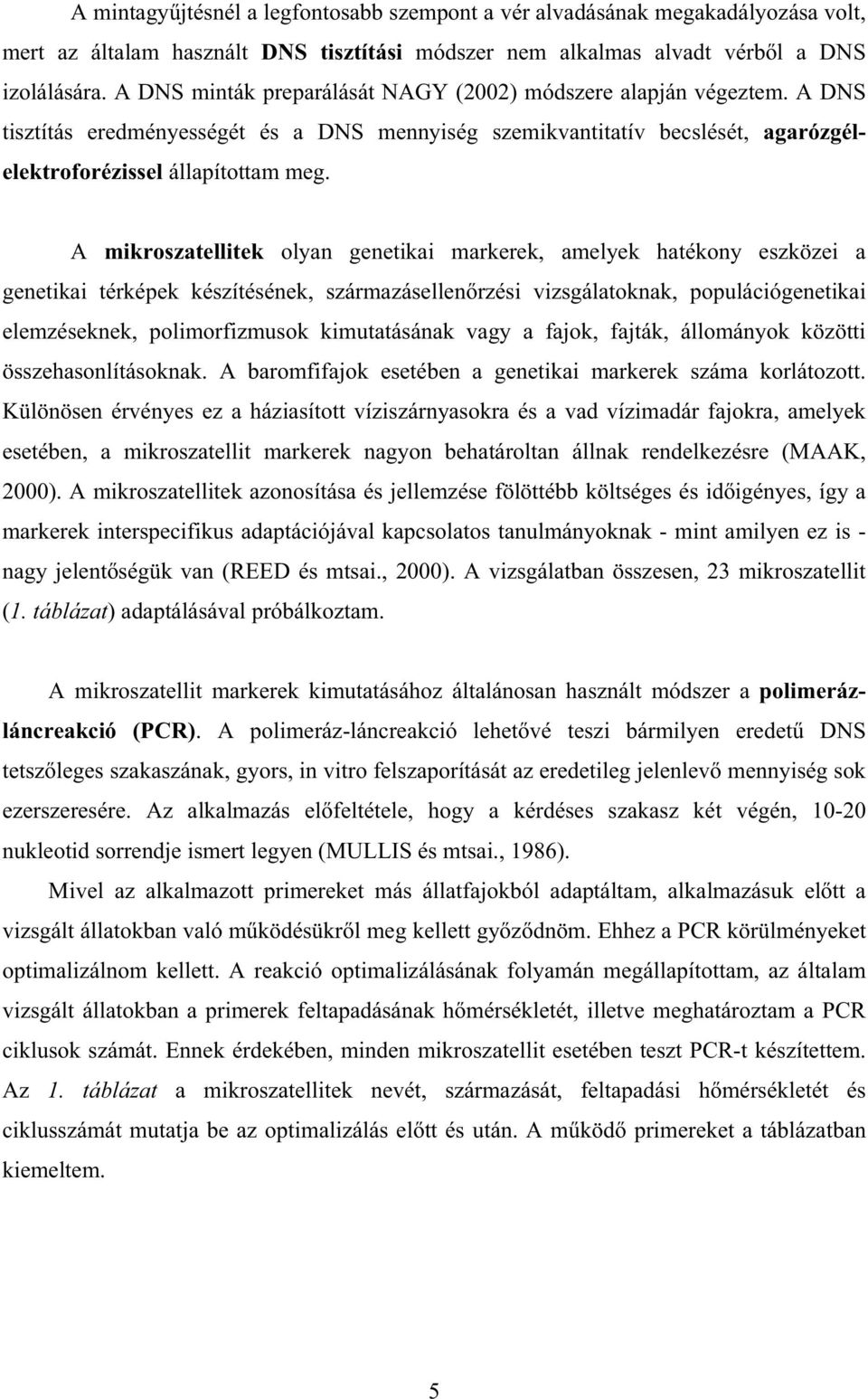 A mintagyűjtésnél a legfontosabb szempont a vér alvadásának megakadályozása volt, mert az általam használt DNS tisztítási módszer nem alkalmas alvadt vérből a DNS izolálására. A DNS minták preparálását NAGY (2002) módszere alapján végeztem. A DNS tisztítás eredményességét és a DNS mennyiség szemikvantitatív becslését, agarózgél-elektroforézissel állapítottam meg.

A mikroszatellitek olyan genetikai markerek, amelyek hatékony eszközei a genetikai térképek készítésének, származásellenőrzési vizsgálatoknak, populációgenetikai elemzéseknek, polimorfizmusok kimutatásának vagy a fajok, fajták, állományok közötti összehasonlításoknak. A baromfifajok esetében a genetikai markerek száma korlátozott. Különösen érvényes ez a háziasított víziszárnyasokra és a vad vízimadár fajokra, amelyek esetében, a mikroszatellit markerek nagyon behatároltan állnak rendelkezésre (MAAK, 2000). A mikroszatellitek azonosítása és jellemzése fölöttébb költséges és időigényes, így a markerek interspecifikus adaptációjával kapcsolatos tanulmányoknak - mint amilyen ez is - nagy jelentőségük van (REED és mtsai., 2000). A vizsgálatban összesen, 23 mikroszatellit (1. táblázat) adaptálásával próbálkoztam.

A mikroszatellit markerek kimutatásához általánosan használt módszer a polimeráz-láncreakció (PCR). A polimeráz-láncreakció lehetővé teszi bármilyen eredetű DNS tetszőleges szakaszának, gyors, in vitro felszaporítását az eredetileg jelenlevő mennyiség sok ezerszeresére. Az alkalmazás előfeltétele, hogy a kérdéses szakasz két végén, 10-20 nukleotid sorrendje ismert legyen (MULLIS és mtsai., 1986).

Mivel az alkalmazott primereket más állatfajokból adaptáltam, alkalmazásuk előtt a vizsgált állatokban való működésükről meg kellett győződnöm. Ehhez a PCR körülményeket optimalizálnom kellett. A reakció optimalizálásának folyamán megállapítottam, az általam vizsgált állatokban a primerek feltapadásának hőmérsékletét, illetve meghatároztam a PCR ciklusok számát. Ennek érdekében, minden mikroszatellit esetében teszt PCR-t készítettem. Az 1. táblázat a mikroszatellitek nevét, származását, feltapadási hőmérsékletét és ciklusszámát mutatja be az optimalizálás előtt és után. A működő primereket a táblázatban kiemeltem.

5